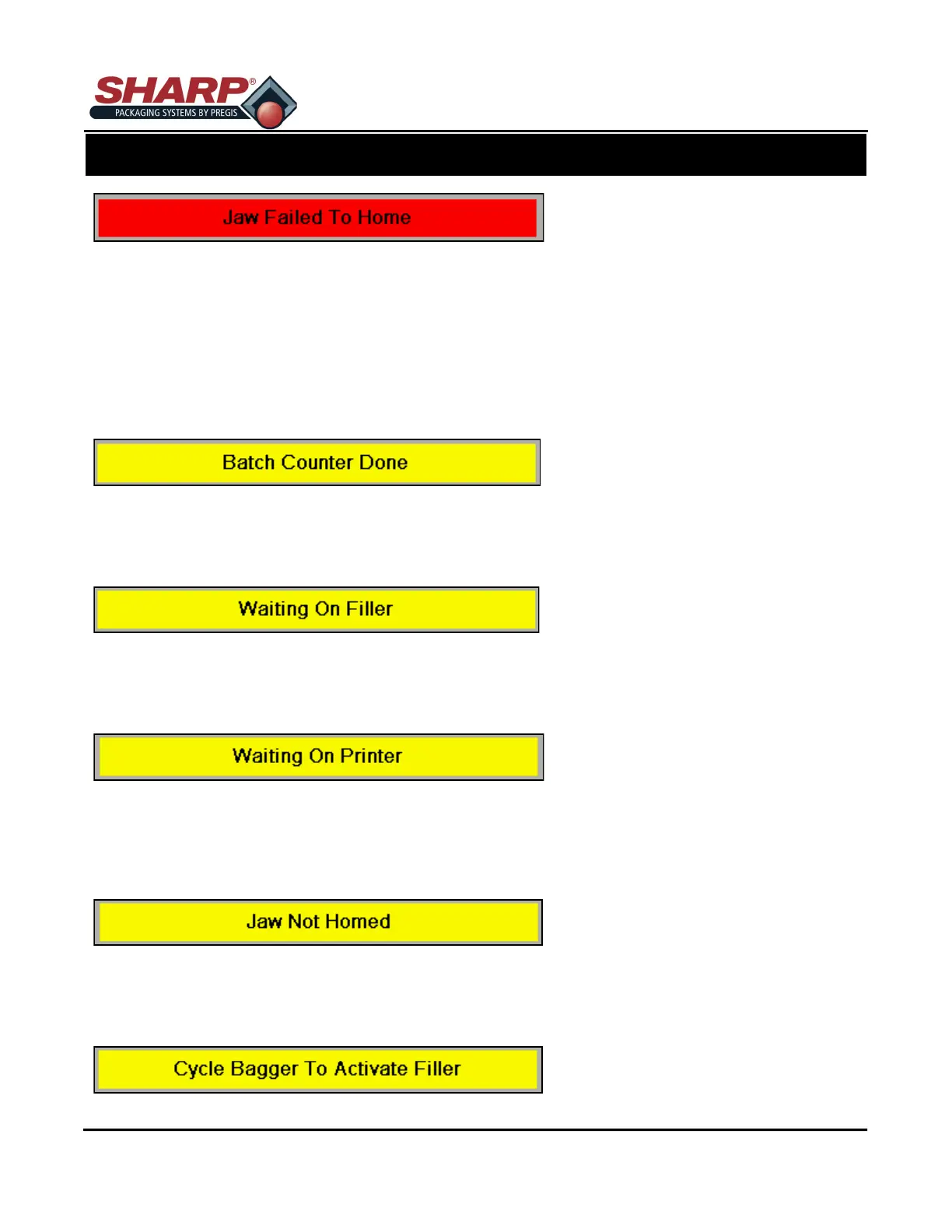 SHARP®
PACKAGING SYSTEMS BY PREGIS

Jaw Failed To Home

Batch Counter Done

Waiting On Filler

Waiting On Printer

Jaw Not Homed

Cycle Bagger To Activate Filler